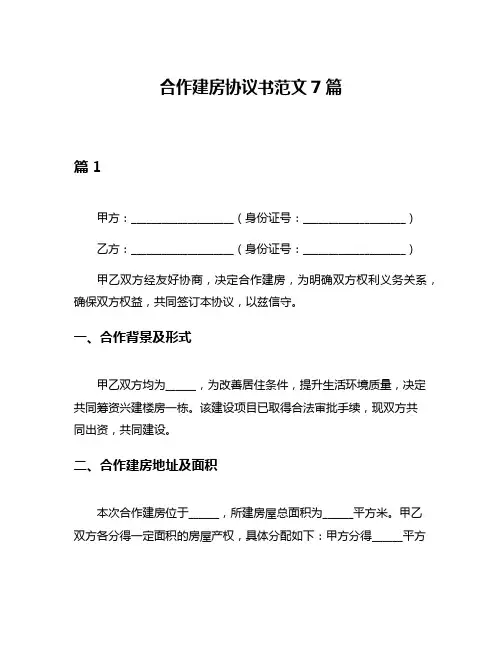 合作建房协议书范文 7 篇

篇 1

甲方：__________________（身份证号：__________________）

乙方：__________________（身份证号：__________________）

甲乙双方经友好协商，决定合作建房，为明确双方权利义务关系，确保双方权益，共同签订本协议，以兹信守。

一、合作背景及形式

甲乙双方均为_____，为改善居住条件，提升生活环境质量，决定共同筹资兴建楼房一栋。该建设项目已取得合法审批手续，现双方共同出资，共同建设。

二、合作建房地址及面积

本次合作建房位于_____，所建房屋总面积为_____平方米。甲乙双方各分得一定面积的房屋产权，具体分配如下：甲方分得_____平方